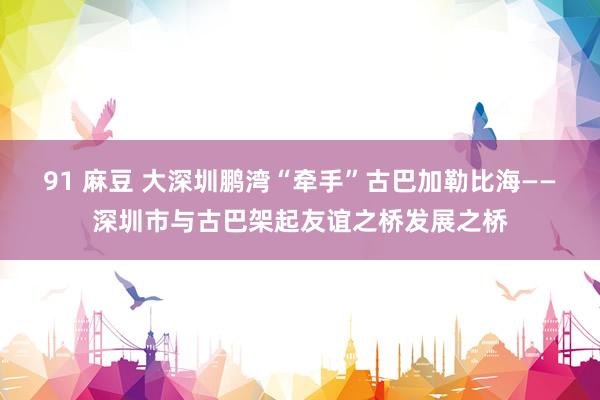 91 麻豆 大深圳鹏湾“牵手”古巴加勒比海——深圳市与古巴架起友谊之桥发展之桥